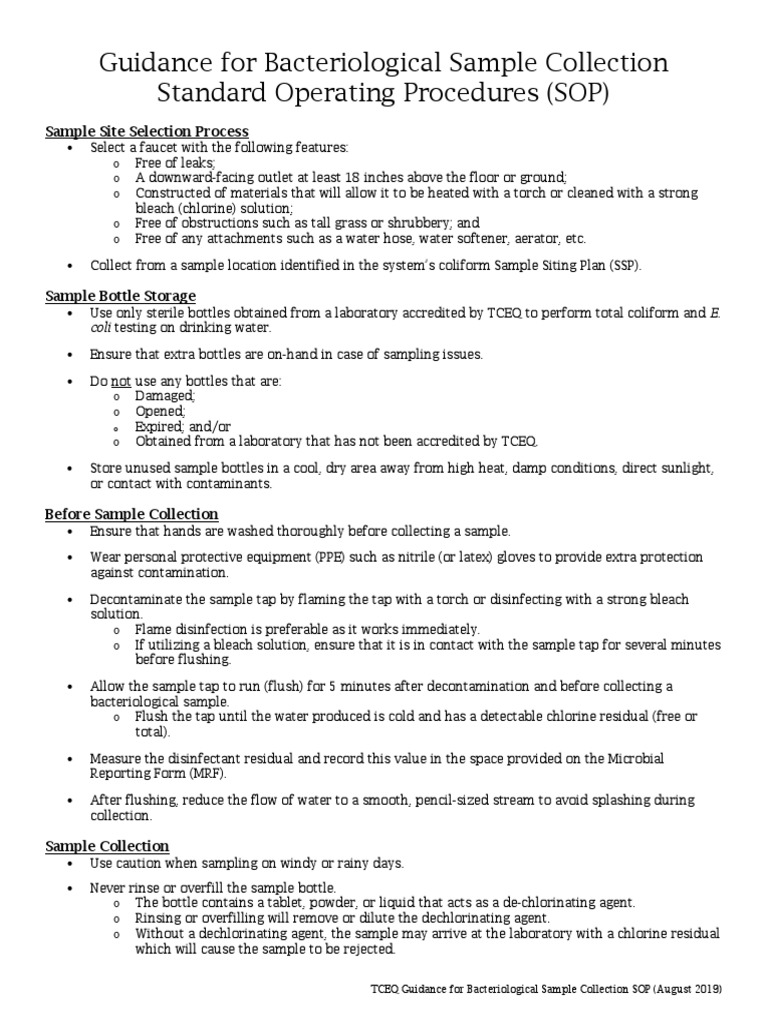 Guidance for Bacteriological Sample Collection Standard Operating Procedures (SOP)

Sample Site Selection Process
• Select a faucet with the following features:
  o Free of leaks;
  o A downward-facing outlet at least 18 inches above the floor or ground;
  o Constructed of materials that will allow it to be heated with a torch or cleaned with a strong bleach (chlorine) solution;
  o Free of obstructions such as tall grass or shrubbery; and
  o Free of any attachments such as a water hose, water softener, aerator, etc.

• Collect from a sample location identified in the system's coliform Sample Siting Plan (SSP).

Sample Bottle Storage
• Use only sterile bottles obtained from a laboratory accredited by TCEQ to perform total coliform and E. coli testing on drinking water.

• Ensure that extra bottles are on-hand in case of sampling issues.

• Do not use any bottles that are:
  o Damaged;
  o Opened;
  o Expired; and/or
  o Obtained from a laboratory that has not been accredited by TCEQ.

• Store unused sample bottles in a cool, dry area away from high heat, damp conditions, direct sunlight, or contact with contaminants.

Before Sample Collection
• Ensure that hands are washed thoroughly before collecting a sample.

• Wear personal protective equipment (PPE) such as nitrile (or latex) gloves to provide extra protection against contamination.

• Decontaminate the sample tap by flaming the tap with a torch or disinfecting with a strong bleach solution.
  o Flame disinfection is preferable as it works immediately.
  o If utilizing a bleach solution, ensure that it is in contact with the sample tap for several minutes before flushing.

• Allow the sample tap to run (flush) for 5 minutes after decontamination and before collecting a bacteriological sample.
  o Flush the tap until the water produced is cold and has a detectable chlorine residual (free or total).

• Measure the disinfectant residual and record this value in the space provided on the Microbial Reporting Form (MRF).

• After flushing, reduce the flow of water to a smooth, pencil-sized stream to avoid splashing during collection.

Sample Collection
• Use caution when sampling on windy or rainy days.

• Never rinse or overfill the sample bottle.
  o The bottle contains a tablet, powder, or liquid that acts as a de-chlorinating agent.
  o Rinsing or overfilling will remove or dilute the dechlorinating agent.
  o Without a dechlorinating agent, the sample may arrive at the laboratory with a chlorine residual which will cause the sample to be rejected.

TCEQ Guidance for Bacteriological Sample Collection SOP (August 2019)